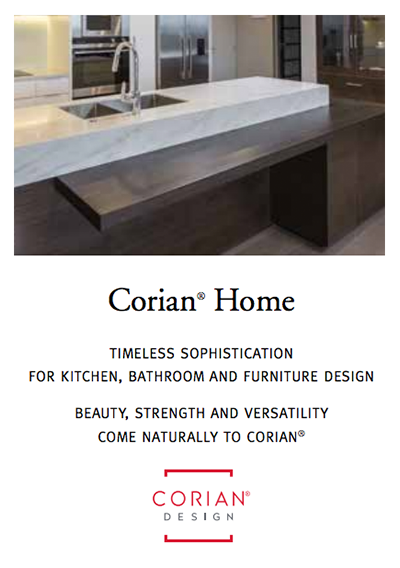 Corian® Home

TIMELESS SOPHISTICATION
FOR KITCHEN, BATHROOM AND FURNITURE DESIGN

BEAUTY, STRENGTH AND VERSATILITY
COME NATURALLY TO CORIAN®

CORIAN®
DESIGN